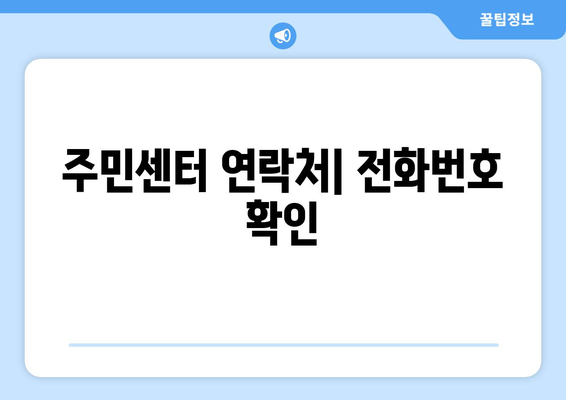 꿀팁정보

주민센터 연락처| 전화번호 확인